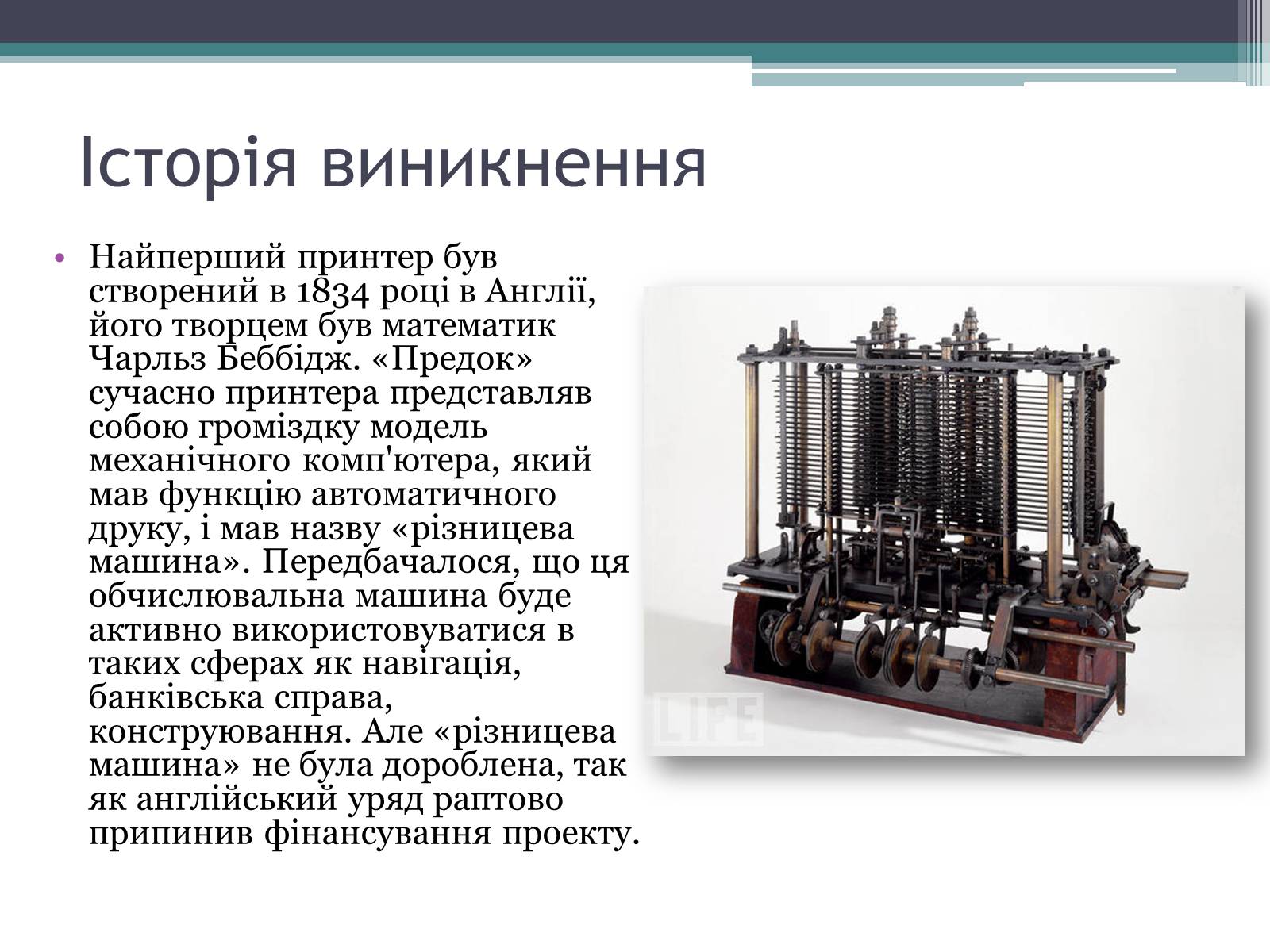 Історія виникнення

• Найперший принтер був створений в 1834 році в Англії, його творцем був математик Чарльз Беббідж. «Предок» сучасно принтера представляв собою громіздку модель механічного комп'ютера, який мав функцію автоматичного друку, і мав назву «різницева машина». Передбачалося, що ця обчислювальна машина буде активно використовуватися в таких сферах як навігація, банківська справа, конструювання. Але «різницева машина» не була дороблена, так як англійський уряд раптово припинив фінансування проекту.

LIFE